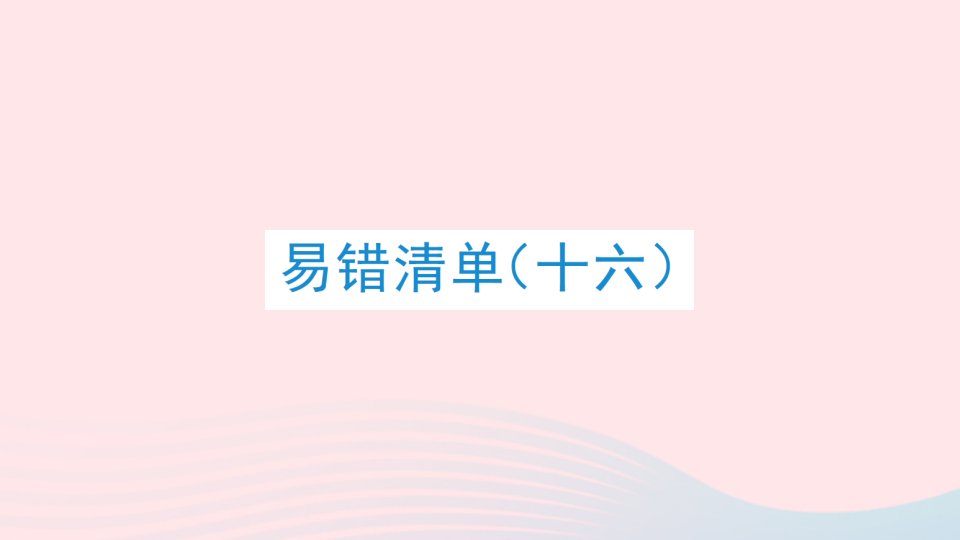 易错清单（十六）